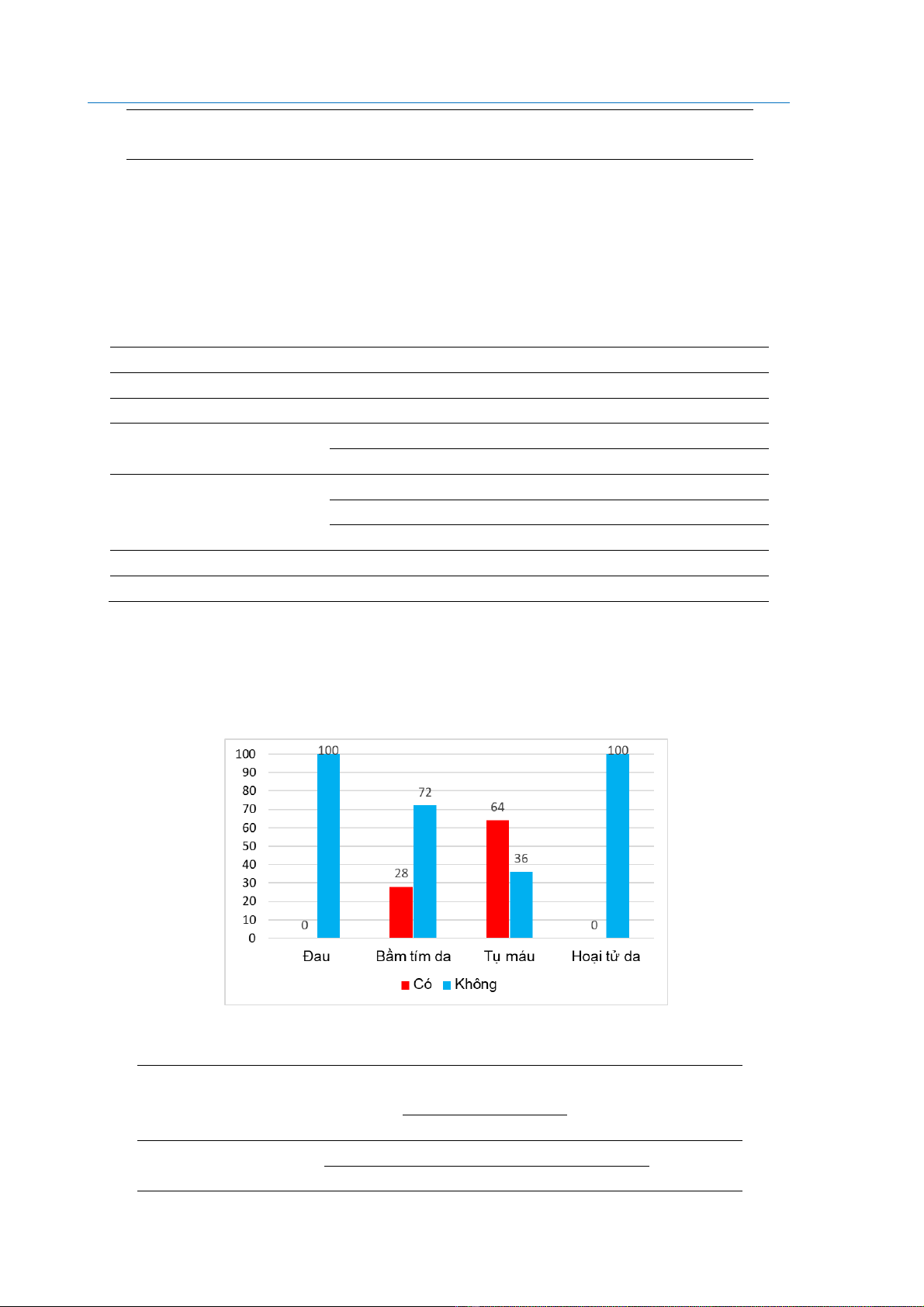 100
90
80
70
60
50
40
30
20
10
0

0
100
28
72
64
36
0
100

Đau
Bầm tím da
Tụ máu
Hoại tử da

Có
Không